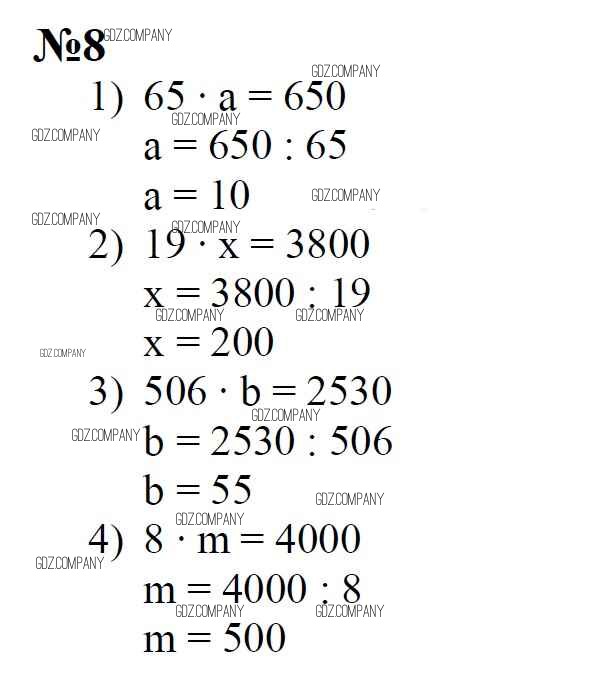 №8

1) $65 \cdot a = 650$

$a = 650 : 65$

$a = 10$

2) $19 \cdot x = 3800$

$x = 3800 : 19$

$x = 200$

3) $506 \cdot b = 2530$

$b = 2530 : 506$

$b = 55$

4) $8 \cdot m = 4000$

$m = 4000 : 8$

$m = 500$

GDZ.COMPANY